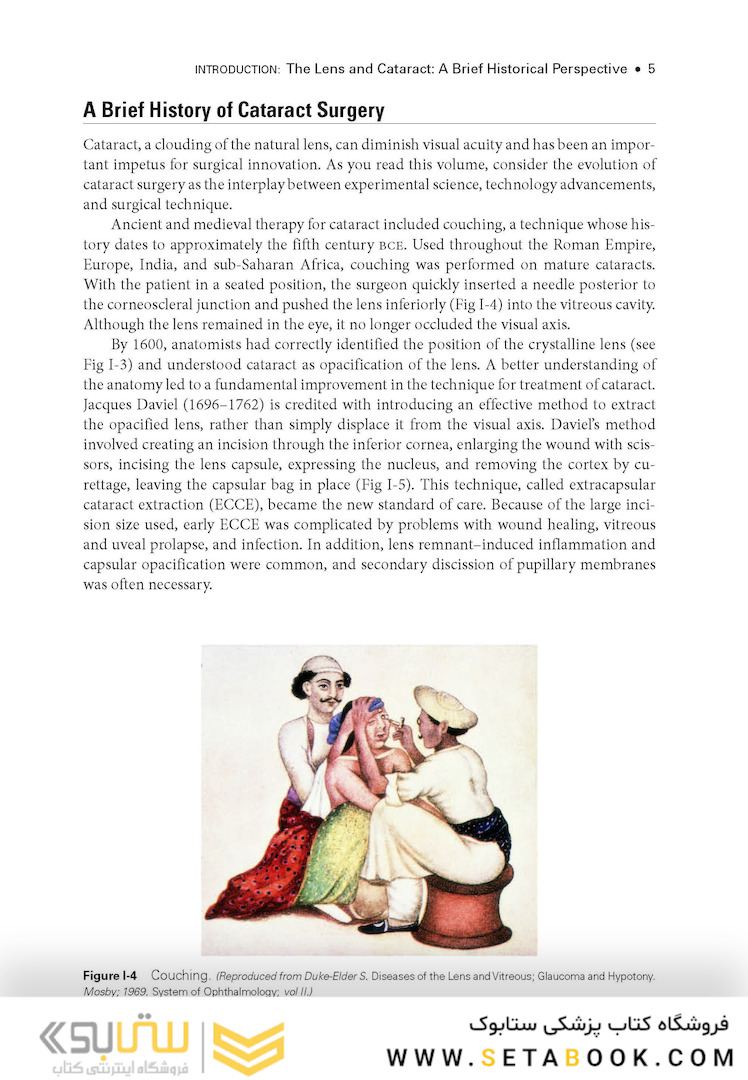 INTRODUCTION: The Lens and Cataract: A Brief Historical Perspective • 5

A Brief History of Cataract Surgery

Cataract, a clouding of the natural lens, can diminish visual acuity and has been an important impetus for surgical innovation. As you read this volume, consider the evolution of cataract surgery as the interplay between experimental science, technology advancements, and surgical technique.

Ancient and medieval therapy for cataract included couching, a technique whose history dates to approximately the fifth century BCE. Used throughout the Roman Empire, Europe, India, and sub-Saharan Africa, couching was performed on mature cataracts. With the patient in a seated position, the surgeon quickly inserted a needle posterior to the corneoscleral junction and pushed the lens inferiorly (Fig I-4) into the vitreous cavity. Although the lens remained in the eye, it no longer occluded the visual axis.

By 1600, anatomists had correctly identified the position of the crystalline lens (see Fig I-3) and understood cataract as opacification of the lens. A better understanding of the anatomy led to a fundamental improvement in the technique for treatment of cataract. Jacques Daviel (1696–1762) is credited with introducing an effective method to extract the opacified lens, rather than simply displace it from the visual axis. Daviel's method involved creating an incision through the inferior cornea, enlarging the wound with scissors, incising the lens capsule, expressing the nucleus, and removing the cortex by curettage, leaving the capsular bag in place (Fig I-5). This technique, called extracapsular cataract extraction (ECCE), became the new standard of care. Because of the large incision size used, early ECCE was complicated by problems with wound healing, vitreous and uveal prolapse, and infection. In addition, lens remnant–induced inflammation and capsular opacification were common, and secondary discission of pupillary membranes was often necessary.

Figure I-4 Couching. (Reproduced from Duke-Elder S. Diseases of the Lens and Vitreous; Glaucoma and Hypotony. Mosby; 1969. System of Ophthalmology; vol II.)

ستابوک
فروشگاه اینترنتی کتاب

فروشگاه کتاب پزشکی ستابوک
WWW.SETABOOK.COM